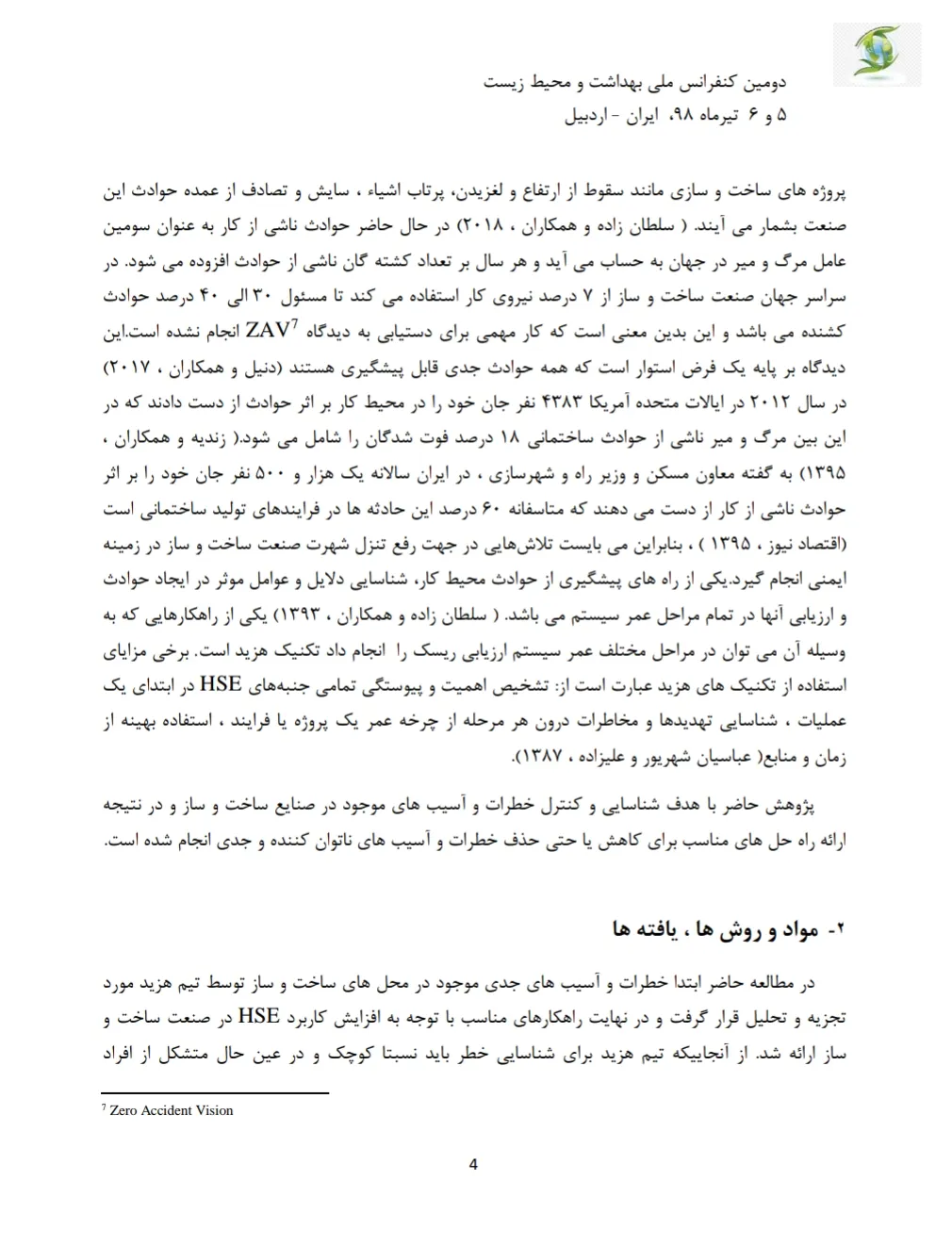 دومین کنفرانس ملی بهداشت و محیط زیست
۵ و ۶ تیرماه ۹۸، ایران - اردبیل

پروژه های ساخت و سازی مانند سقوط از ارتفاع و لغزیدن، پرتاب اشیاء ، سایش و تصادف از عمده حوادث این صنعت بشمار می آیند. ( سلطان زاده و همکاران ، ۲۰۱۸) در حال حاضر حوادث ناشی از کار به عنوان سومین عامل مرگ و میر در جهان به حساب می آید و هر سال بر تعداد کشته گان ناشی از حوادث افزوده می شود. در سراسر جهان صنعت ساخت و ساز از ۷ درصد نیروی کار استفاده می کند تا مسئول ۳۰ الی ۴۰ درصد حوادث کشنده می باشد و این بدین معنی است که کار مهمی برای دستیابی به دیدگاه $ZAV^7$ انجام نشده است.این دیدگاه بر پایه یک فرض استوار است که همه حوادث جدی قابل پیشگیری هستند (دنیل و همکاران ، ۲۰۱۷) در سال ۲۰۱۲ در ایالات متحده آمریکا ۴۳۸۳ نفر جان خود را در محیط کار بر اثر حوادث از دست دادند که در این بین مرگ و میر ناشی از حوادث ساختمانی ۱۸ درصد فوت شدگان را شامل می شود.( زندیه و همکاران ، ۱۳۹۵) به گفته معاون مسکن و وزیر راه و شهرسازی ، در ایران سالانه یک هزار و ۵۰۰ نفر جان خود را بر اثر حوادث ناشی از کار از دست می دهند که متاسفانه ۶۰ درصد این حادثه ها در فرایندهای تولید ساختمانی است (اقتصاد نیوز ، ۱۳۹۵ ) ، بنابراین می بایست تلاش‌هایی در جهت رفع تنزل شهرت صنعت ساخت و ساز در زمینه ایمنی انجام گیرد.یکی از راه های پیشگیری از حوادث محیط کار، شناسایی دلایل و عوامل موثر در ایجاد حوادث و ارزیابی آنها در تمام مراحل عمر سیستم می باشد. ( سلطان زاده و همکاران ، ۱۳۹۳) یکی از راهکارهایی که به وسیله آن می توان در مراحل مختلف عمر سیستم ارزیابی ریسک را انجام داد تکنیک هزید است. برخی مزایای استفاده از تکنیک های هزید عبارت است از: تشخیص اهمیت و پیوستگی تمامی جنبه‌های HSE در ابتدای یک عملیات ، شناسایی تهدیدها و مخاطرات درون هر مرحله از چرخه عمر یک پروژه یا فرایند ، استفاده بهینه از زمان و منابع( عباسیان شهریور و علیزاده ، ۱۳۸۷).

پژوهش حاضر با هدف شناسایی و کنترل خطرات و آسیب های موجود در صنایع ساخت و ساز و در نتیجه ارائه راه حل های مناسب برای کاهش یا حتی حذف خطرات و آسیب های ناتوان کننده و جدی انجام شده است.

۲- مواد و روش ها ، یافته ها

در مطالعه حاضر ابتدا خطرات و آسیب های جدی موجود در محل های ساخت و ساز توسط تیم هزید مورد تجزیه و تحلیل قرار گرفت و در نهایت راهکارهای مناسب با توجه به افزایش کاربرد HSE در صنعت ساخت و ساز ارائه شد. از آنجاییکه تیم هزید برای شناسایی خطر باید نسبتا کوچک و در عین حال متشکل از افراد

$^7$ Zero Accident Vision

4